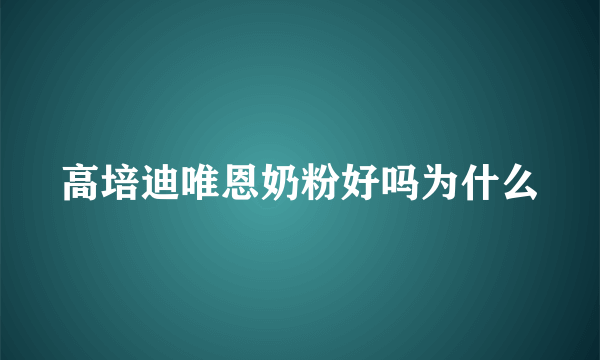 高培迪唯恩奶粉好吗为什么